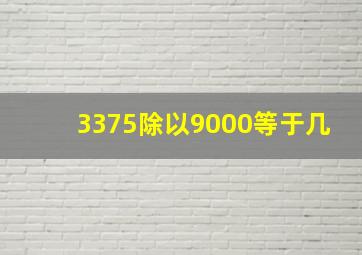 3375除以9000等于几